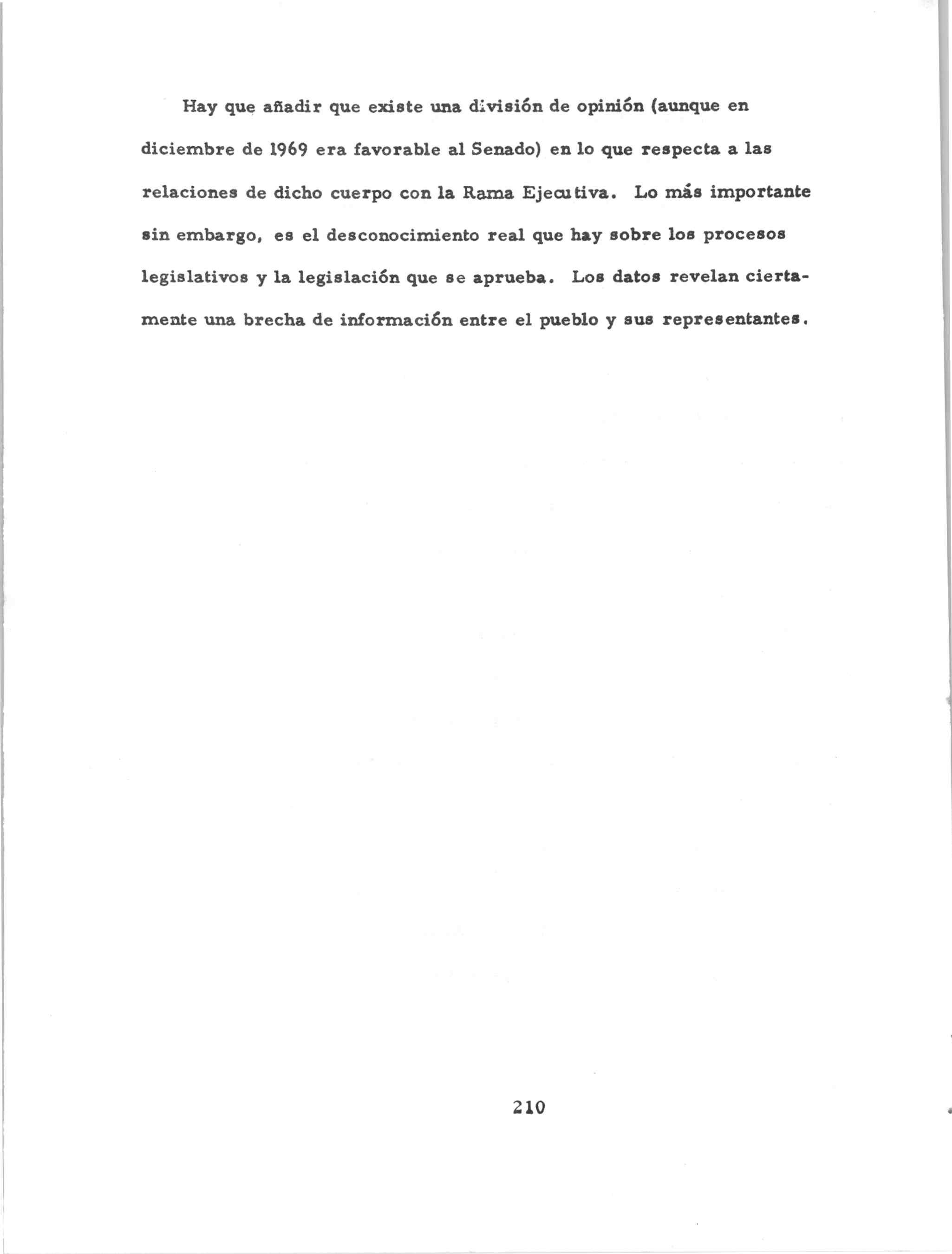 Hay que añadir que existe una división de opinión (aunque en diciembre de 1969 era favorable al Senado) en lo que respecta a las relaciones de dicho cuerpo con la Rama Ejecutiva. Lo más importante sin embargo, es el desconocimiento real que hay sobre los procesos legislativos y la legislación que se aprueba. Los datos revelan ciertamente una brecha de información entre el pueblo y sus representantes.

210